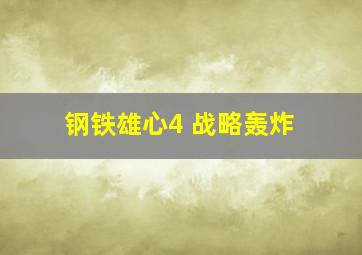 钢铁雄心4 战略轰炸